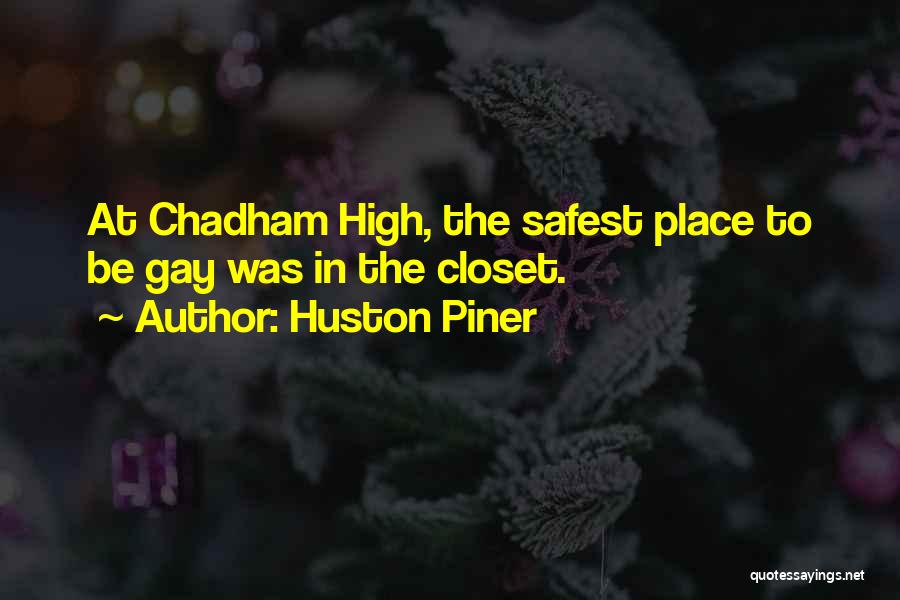 At Chadham High, the safest place to be gay was in the closet.
~ Author: Huston Piner

quotessayings.net